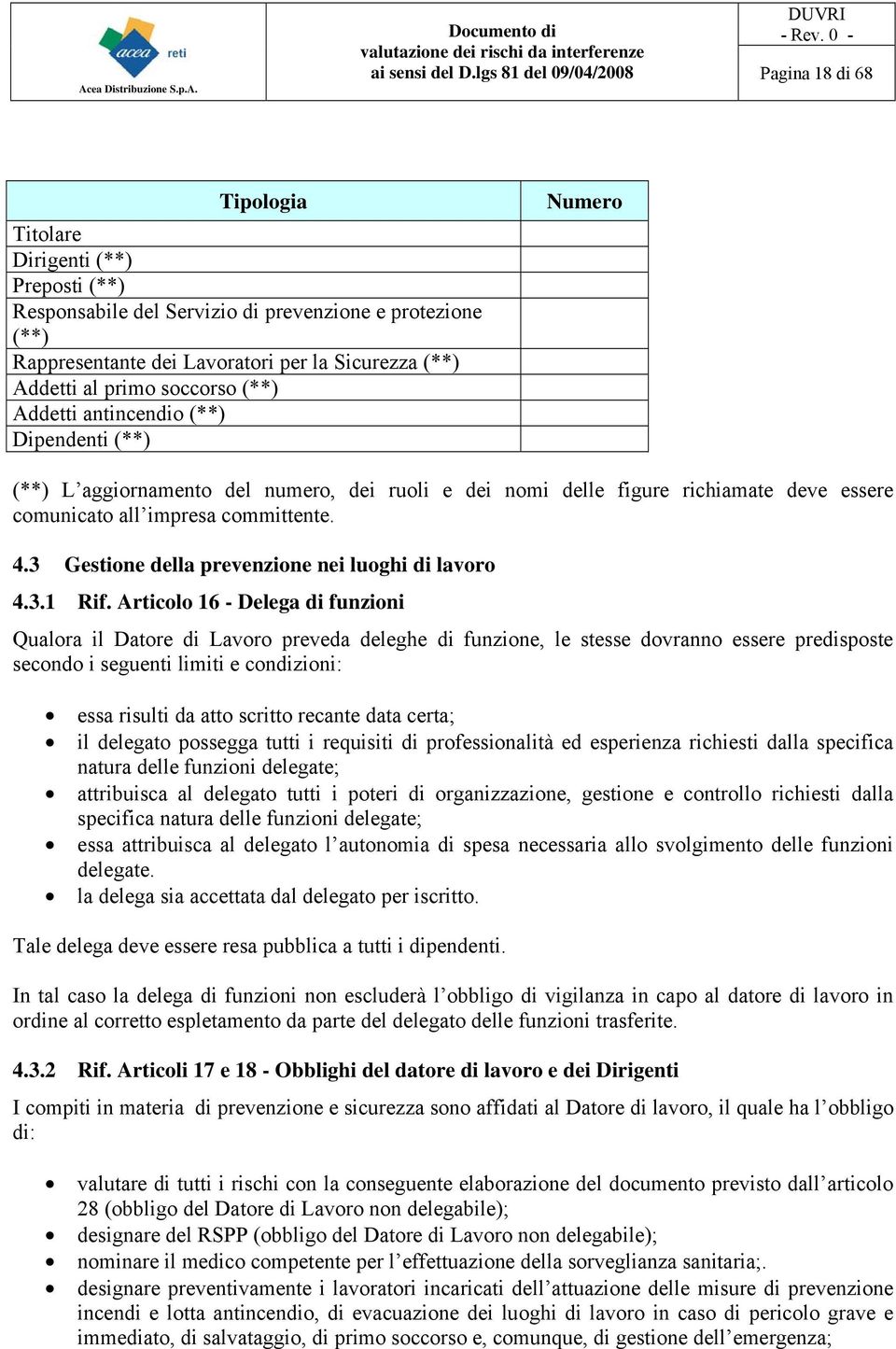 acea reti
Acea Distribuzione S.p.A.

Documento di valutazione dei rischi da interferenze ai sensi del D.lgs 81 del 09/04/2008

DUVRI
- Rev. 0 -
Pagina 18 di 68

| Tipologia | Numero |
|---|---|
| Titolare | |
| Dirigenti (**) | |
| Preposti (**) | |
| Responsabile del Servizio di prevenzione e protezione (**) | |
| Rappresentante dei Lavoratori per la Sicurezza (**) | |
| Addetti al primo soccorso (**) | |
| Addetti antincendio (**) | |
| Dipendenti (**) | |

(**) L’aggiornamento del numero, dei ruoli e dei nomi delle figure richiamate deve essere comunicato all’impresa committente.

4.3 Gestione della prevenzione nei luoghi di lavoro

4.3.1 Rif. Articolo 16 - Delega di funzioni

Qualora il Datore di Lavoro preveda deleghe di funzione, le stesse dovranno essere predisposte secondo i seguenti limiti e condizioni:

• essa risulti da atto scritto recante data certa;
• il delegato possegga tutti i requisiti di professionalità ed esperienza richiesti dalla specifica natura delle funzioni delegate;
• attribuisca al delegato tutti i poteri di organizzazione, gestione e controllo richiesti dalla specifica natura delle funzioni delegate;
• essa attribuisca al delegato l’autonomia di spesa necessaria allo svolgimento delle funzioni delegate.
• la delega sia accettata dal delegato per iscritto.

Tale delega deve essere resa pubblica a tutti i dipendenti.

In tal caso la delega di funzioni non escluderà l’obbligo di vigilanza in capo al datore di lavoro in ordine al corretto espletamento da parte del delegato delle funzioni trasferite.

4.3.2 Rif. Articoli 17 e 18 - Obblighi del datore di lavoro e dei Dirigenti

I compiti in materia di prevenzione e sicurezza sono affidati al Datore di lavoro, il quale ha l’obbligo di:

• valutare di tutti i rischi con la conseguente elaborazione del documento previsto dall’articolo 28 (obbligo del Datore di Lavoro non delegabile);
• designare del RSPP (obbligo del Datore di Lavoro non delegabile);
• nominare il medico competente per l’effettuazione della sorveglianza sanitaria;.
• designare preventivamente i lavoratori incaricati dell’attuazione delle misure di prevenzione incendi e lotta antincendio, di evacuazione dei luoghi di lavoro in caso di pericolo grave e immediato, di salvataggio, di primo soccorso e, comunque, di gestione dell’emergenza;